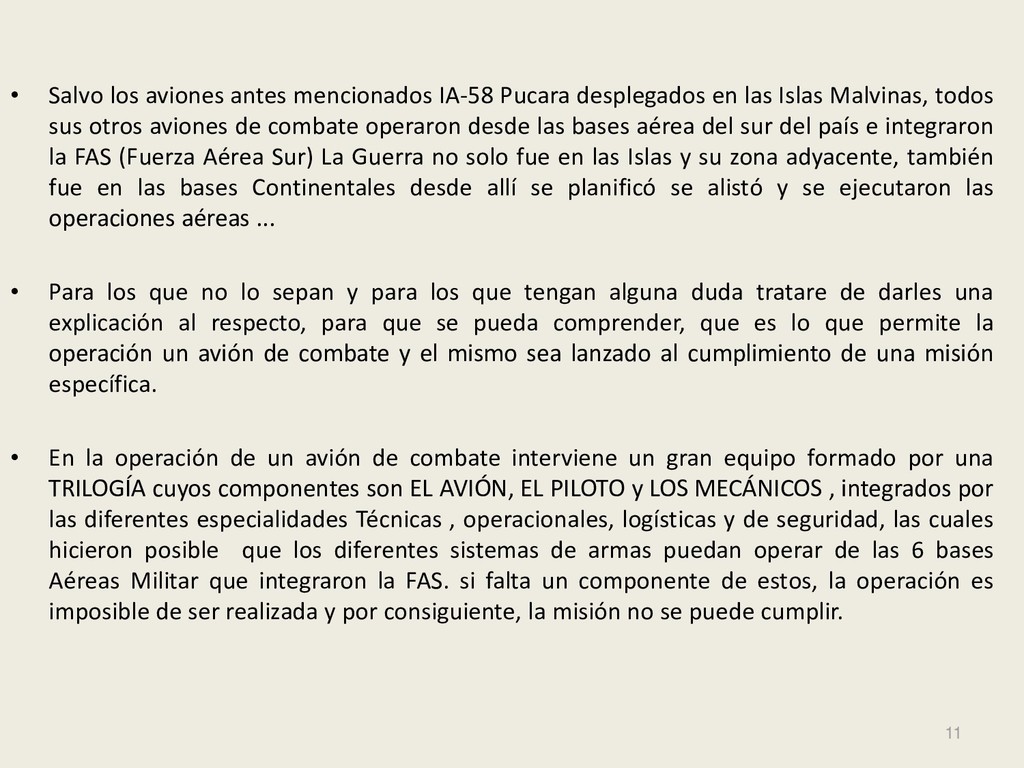 • Salvo los aviones antes mencionados IA-58 Pucara desplegados en las Islas Malvinas, todos sus otros aviones de combate operaron desde las bases aérea del sur del país e integraron la FAS (Fuerza Aérea Sur) La Guerra no solo fue en las Islas y su zona adyacente, también fue en las bases Continentales desde allí se planificó se alistó y se ejecutaron las operaciones aéreas ...

• Para los que no lo sepan y para los que tengan alguna duda tratare de darles una explicación al respecto, para que se pueda comprender, que es lo que permite la operación un avión de combate y el mismo sea lanzado al cumplimiento de una misión específica.

• En la operación de un avión de combate interviene un gran equipo formado por una TRILOGÍA cuyos componentes son EL AVIÓN, EL PILOTO y LOS MECÁNICOS , integrados por las diferentes especialidades Técnicas , operacionales, logísticas y de seguridad, las cuales hicieron posible que los diferentes sistemas de armas puedan operar de las 6 bases Aéreas Militar que integraron la FAS. si falta un componente de estos, la operación es imposible de ser realizada y por consiguiente, la misión no se puede cumplir.

11